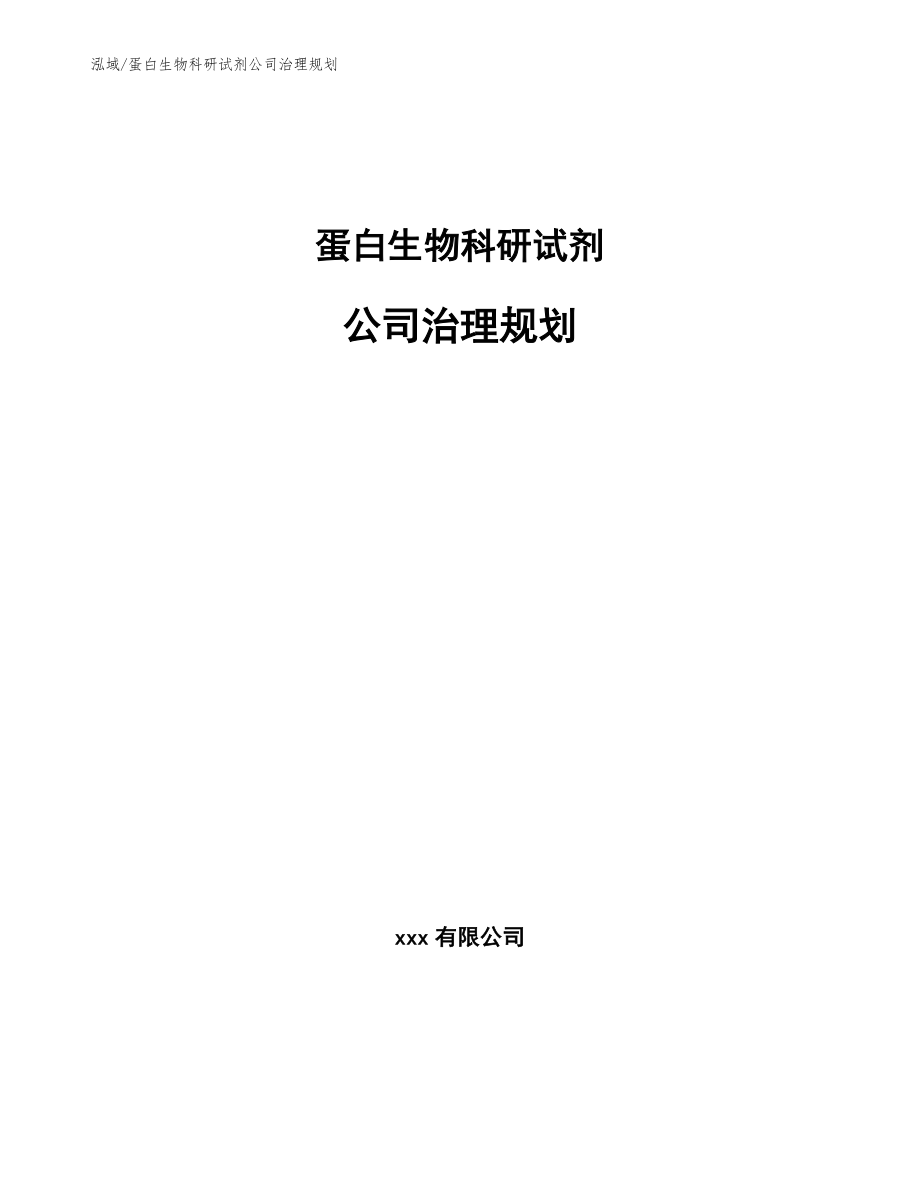 泓域/蛋白生物科研试剂公司治理规划

蛋白生物科研试剂

公司治理规划

xxx 有限公司